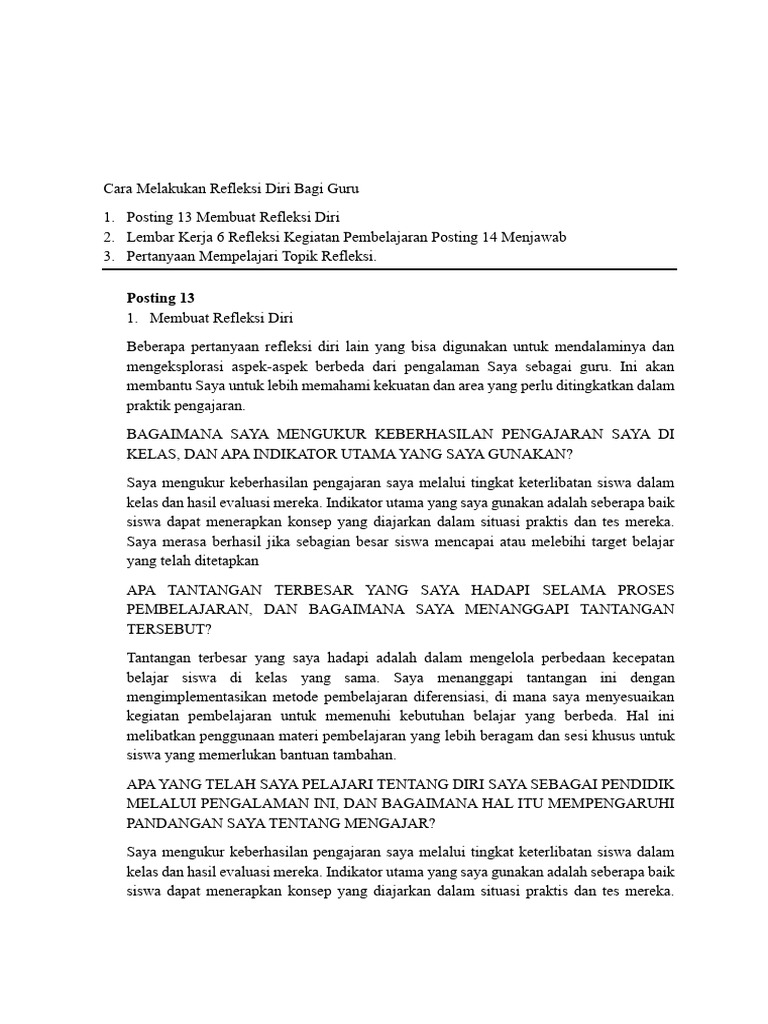 Cara Melakukan Refleksi Diri Bagi Guru

1. Posting 13 Membuat Refleksi Diri
2. Lembar Kerja 6 Refleksi Kegiatan Pembelajaran Posting 14 Menjawab
3. Pertanyaan Mempelajari Topik Refleksi.

Posting 13
1. Membuat Refleksi Diri

Beberapa pertanyaan refleksi diri lain yang bisa digunakan untuk mendalaminya dan mengeksplorasi aspek-aspek berbeda dari pengalaman Saya sebagai guru. Ini akan membantu Saya untuk lebih memahami kekuatan dan area yang perlu ditingkatkan dalam praktik pengajaran.

BAGAIMANA SAYA MENGUKUR KEBERHASILAN PENGAJARAN SAYA DI KELAS, DAN APA INDIKATOR UTAMA YANG SAYA GUNAKAN?

Saya mengukur keberhasilan pengajaran saya melalui tingkat keterlibatan siswa dalam kelas dan hasil evaluasi mereka. Indikator utama yang saya gunakan adalah seberapa baik siswa dapat menerapkan konsep yang diajarkan dalam situasi praktis dan tes mereka. Saya merasa berhasil jika sebagian besar siswa mencapai atau melebihi target belajar yang telah ditetapkan

APA TANTANGAN TERBESAR YANG SAYA HADAPI SELAMA PROSES PEMBELAJARAN, DAN BAGAIMANA SAYA MENANGGAPI TANTANGAN TERSEBUT?

Tantangan terbesar yang saya hadapi adalah dalam mengelola perbedaan kecepatan belajar siswa di kelas yang sama. Saya menanggapi tantangan ini dengan mengimplementasikan metode pembelajaran diferensiasi, di mana saya menyesuaikan kegiatan pembelajaran untuk memenuhi kebutuhan belajar yang berbeda. Hal ini melibatkan penggunaan materi pembelajaran yang lebih beragam dan sesi khusus untuk siswa yang memerlukan bantuan tambahan.

APA YANG TELAH SAYA PELAJARI TENTANG DIRI SAYA SEBAGAI PENDIDIK MELALUI PENGALAMAN INI, DAN BAGAIMANA HAL ITU MEMPENGARUHI PANDANGAN SAYA TENTANG MENGAJAR?

Saya mengukur keberhasilan pengajaran saya melalui tingkat keterlibatan siswa dalam kelas dan hasil evaluasi mereka. Indikator utama yang saya gunakan adalah seberapa baik siswa dapat menerapkan konsep yang diajarkan dalam situasi praktis dan tes mereka.